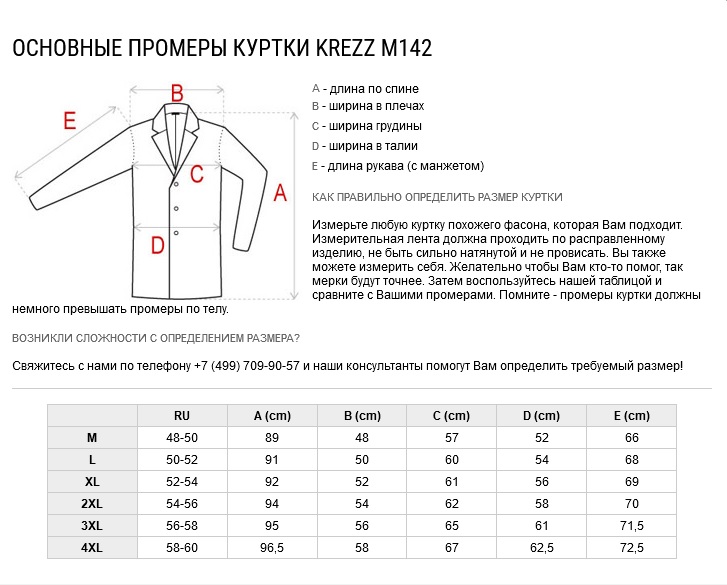 ОСНОВНЫЕ ПРОМЕРЫ КУРТКИ KREZZ M142

B

E

C

A

D

A - длина по спине
B - ширина в плечах
C - ширина грудины
D - ширина в талии
E - длина рукава (с манжетом)

КАК ПРАВИЛЬНО ОПРЕДЕЛИТЬ РАЗМЕР КУРТКИ

Измерьте любую куртку похожего фасона, которая Вам подходит. Измерительная лента должна проходить по расправленному изделию, не быть сильно натянутой и не провисать. Вы также можете измерить себя. Желательно чтобы Вам кто-то помог, так мерки будут точнее. Затем воспользуйтесь нашей таблицей и сравните с Вашими промерами. Помните - промеры куртки должны немного превышать промеры по телу.

ВОЗНИКЛИ СЛОЖНОСТИ С ОПРЕДЕЛЕНИЕМ РАЗМЕРА?

Свяжитесь с нами по телефону +7 (499) 709-90-57 и наши консультанты помогут Вам определить требуемый размер!

| | RU | A (cm) | B (cm) | C (cm) | D (cm) | E (cm) |
|---|---|---|---|---|---|---|
| M | 48-50 | 89 | 48 | 57 | 52 | 66 |
| L | 50-52 | 91 | 50 | 60 | 54 | 68 |
| XL | 52-54 | 92 | 52 | 61 | 56 | 69 |
| 2XL | 54-56 | 94 | 54 | 62 | 58 | 70 |
| 3XL | 56-58 | 95 | 56 | 65 | 61 | 71,5 |
| 4XL | 58-60 | 96,5 | 58 | 67 | 62,5 | 72,5 |